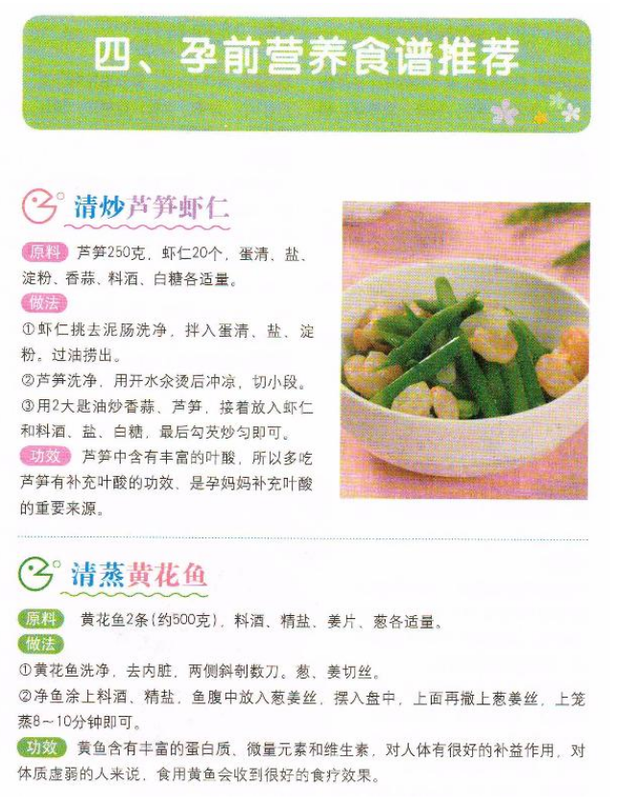 四、孕前营养食谱推荐

清炒芦笋虾仁

原料 芦笋250克，虾仁20个，蛋清、盐、淀粉、香蒜、料酒、白糖各适量。

做法

①虾仁挑去泥肠洗净，拌入蛋清、盐、淀粉。过油捞出。

②芦笋洗净，用开水汆烫后冲凉，切小段。

③用2大匙油炒香蒜、芦笋，接着放入虾仁和料酒、盐、白糖，最后勾芡炒匀即可。

功效 芦笋中含有丰富的叶酸，所以多吃芦笋有补充叶酸的功效，是孕妈妈补充叶酸的重要来源。

清蒸黄花鱼

原料 黄花鱼2条（约500克），料酒、精盐、姜片、葱各适量。

做法

①黄花鱼洗净，去内脏，两侧斜剞数刀。葱、姜切丝。

②净鱼涂上料酒、精盐，鱼腹中放入葱姜丝，摆入盘中，上面再撒上葱姜丝，上笼蒸8～10分钟即可。

功效 黄鱼含有丰富的蛋白质、微量元素和维生素，对人体有很好的补益作用，对体质虚弱的人来说，食用黄鱼会收到很好的食疗效果。